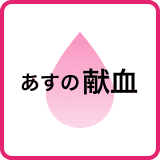 あすの献血